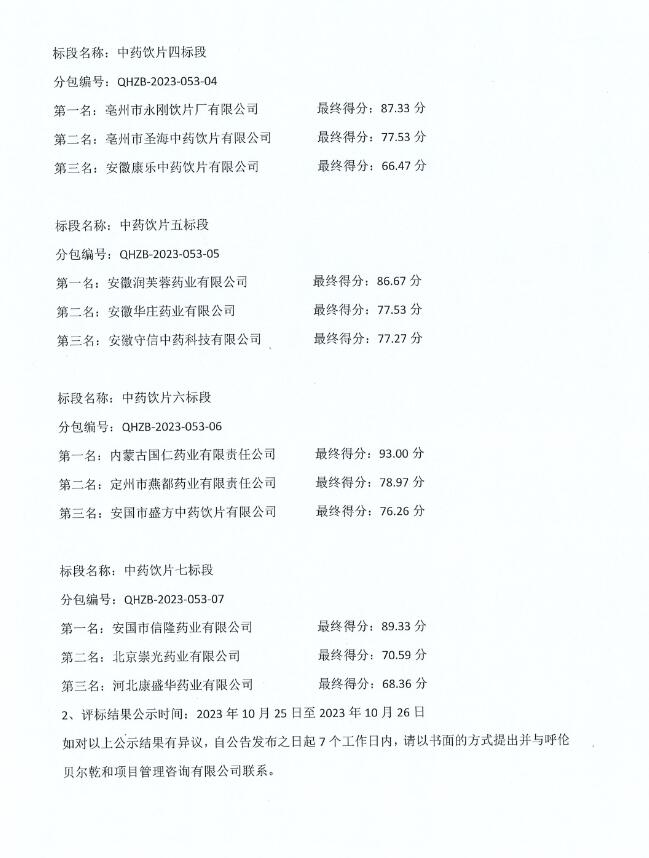 标段名称：中药饮片四标段

分包编号：QHZB-2023-053-04

第一名：亳州市永刚饮片厂有限公司　　最终得分：87.33 分

第二名：亳州市圣海中药饮片有限公司　　最终得分：77.53 分

第三名：安徽康乐中药饮片有限公司　　最终得分：66.47 分

标段名称：中药饮片五标段

分包编号：QHZB-2023-053-05

第一名：安徽润芙蓉药业有限公司　　最终得分：86.67 分

第二名：安徽华庄药业有限公司　　最终得分：77.53 分

第三名：安徽守信中药科技有限公司　　最终得分：77.27 分

标段名称：中药饮片六标段

分包编号：QHZB-2023-053-06

第一名：内蒙古国仁药业有限责任公司　　最终得分：93.00 分

第二名：定州市燕都药业有限责任公司　　最终得分：78.97 分

第三名：安国市盛方中药饮片有限公司　　最终得分：76.26 分

标段名称：中药饮片七标段

分包编号：QHZB-2023-053-07

第一名：安国市信隆药业有限公司　　最终得分：89.33 分

第二名：北京崇光药业有限公司　　最终得分：70.59 分

第三名：河北康盛华药业有限公司　　最终得分：68.36 分

2、评标结果公示时间：2023 年 10 月 25 日至 2023 年 10 月 26 日

如对以上公示结果有异议，自公告发布之日起 7 个工作日内，请以书面的方式提出并与呼伦贝尔乾和项目管理咨询有限公司联系。